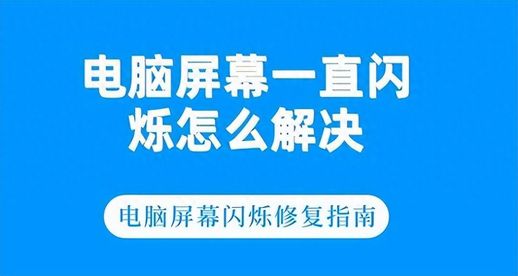 电脑屏幕一直闪烁怎么解决

电脑屏幕闪烁修复指南